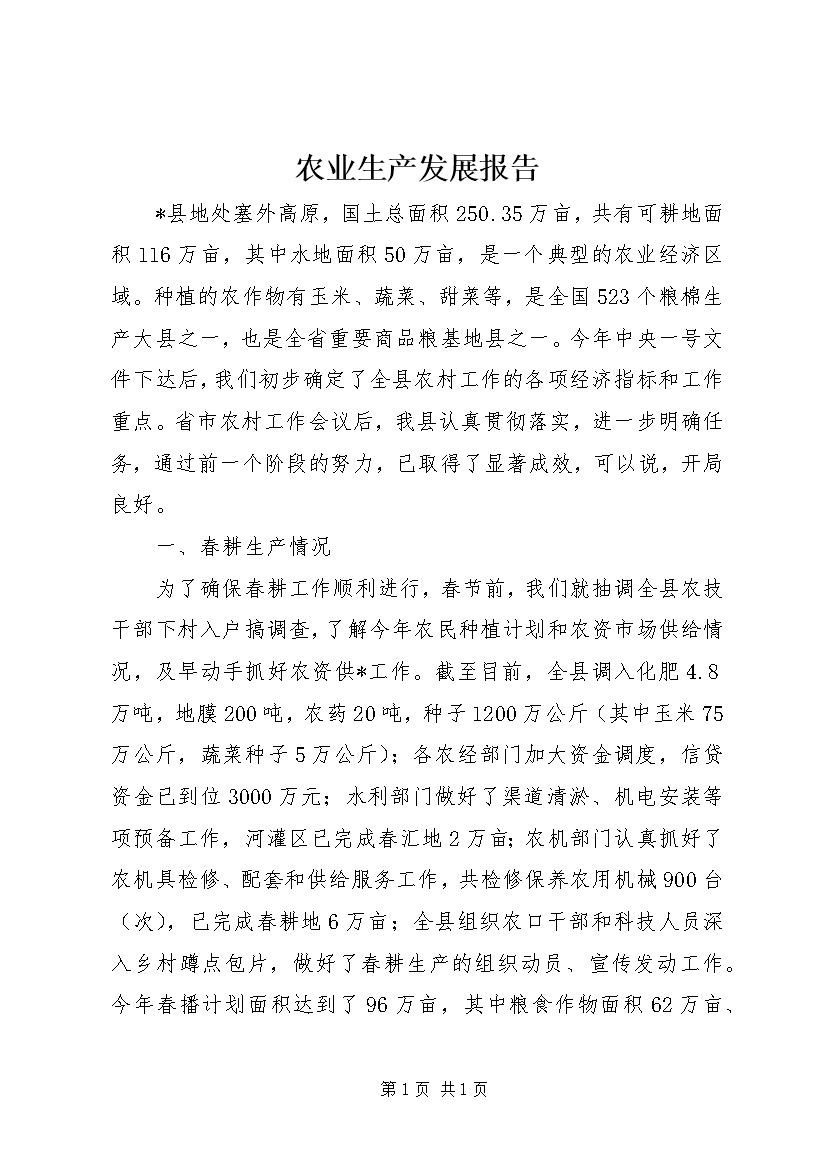 农业生产发展报告

*县地处塞外高原，国土总面积250.35万亩，共有可耕地面积116万亩，其中水地面积50万亩，是一个典型的农业经济区域。种植的农作物有玉米、蔬菜、甜菜等，是全国523个粮棉生产大县之一，也是全省重要商品粮基地县之一。今年中央一号文件下达后，我们初步确定了全县农村工作的各项经济指标和工作重点。省市农村工作会议后，我县认真贯彻落实，进一步明确任务，通过前一个阶段的努力，已取得了显著成效，可以说，开局良好。

一、春耕生产情况

为了确保春耕工作顺利进行，春节前，我们就抽调全县农技干部下村入户搞调查，了解今年农民种植计划和农资市场供给情况，及早动手抓好农资供*工作。截至目前，全县调入化肥4.8万吨，地膜200吨，农药20吨，种子1200万公斤（其中玉米75万公斤，蔬菜种子5万公斤）；各农经部门加大资金调度，信贷资金已到位3000万元；水利部门做好了渠道清淤、机电安装等项预备工作，河灌区已完成春汇地2万亩；农机部门认真抓好了农机具检修、配套和供给服务工作，共检修保养农用机械900台（次），已完成春耕地6万亩；全县组织农口干部和科技人员深入乡村蹲点包片，做好了春耕生产的组织动员、宣传发动工作。今年春播计划面积达到了96万亩，其中粮食作物面积62万亩、

第1页 共1页